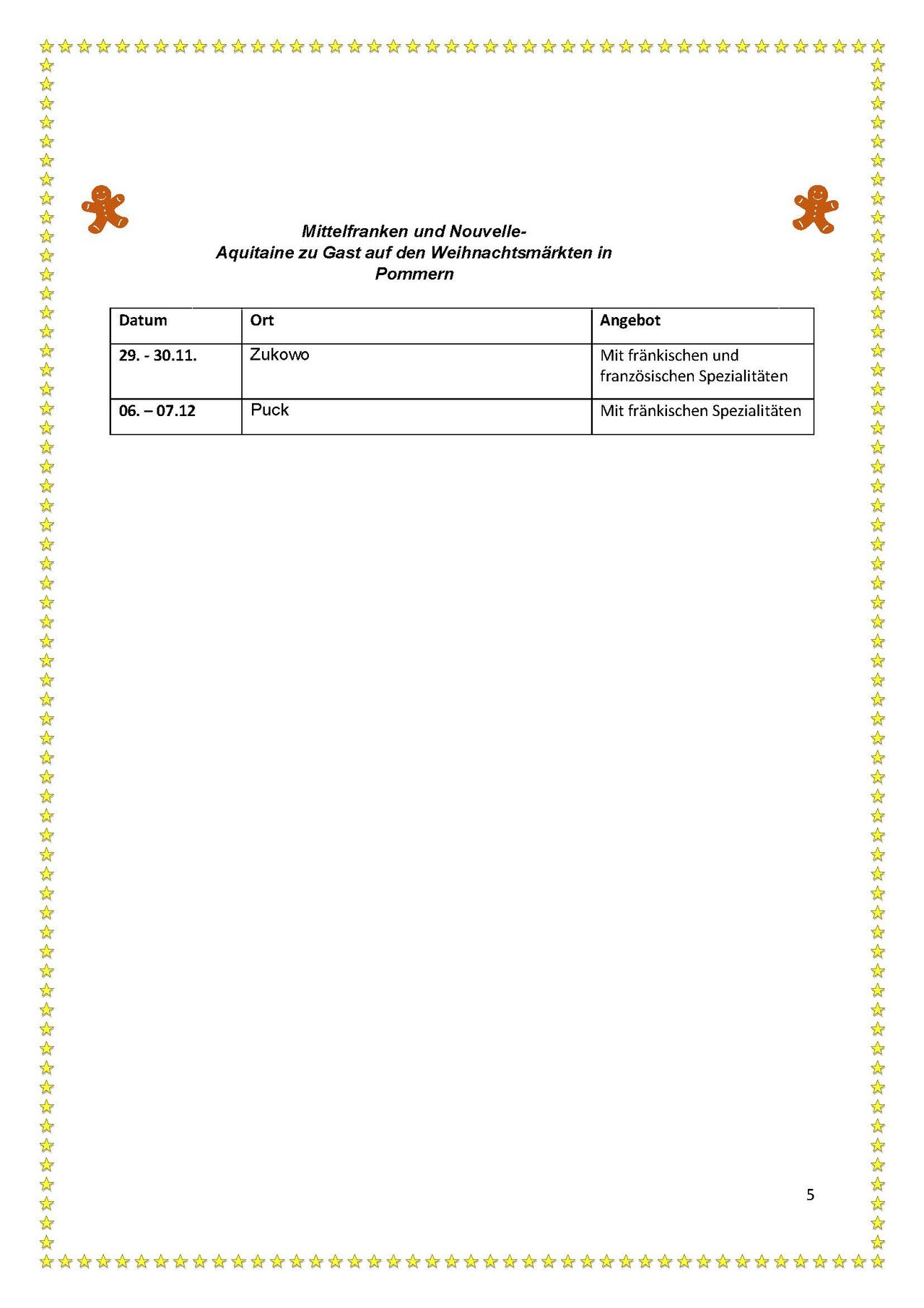 Mittelfranken und Nouvelle-Aquitaine zu Gast auf den Weihnachtsmärkten in Pommern

| Datum | Ort | Angebot |
|---|---|---|
| 29. - 30.11. | Zukowo | Mit fränkischen und französischen Spezialitäten |
| 06. – 07.12 | Puck | Mit fränkischen Spezialitäten |

5